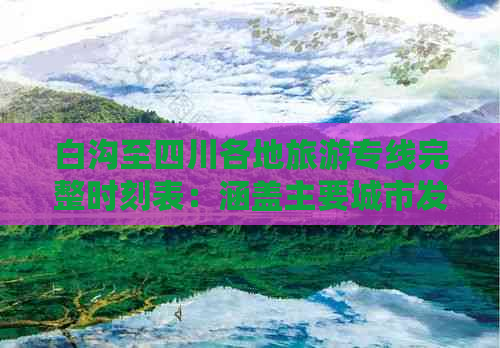 白沟至四川各地旅游专线完整时刻表：涵盖主要城市发